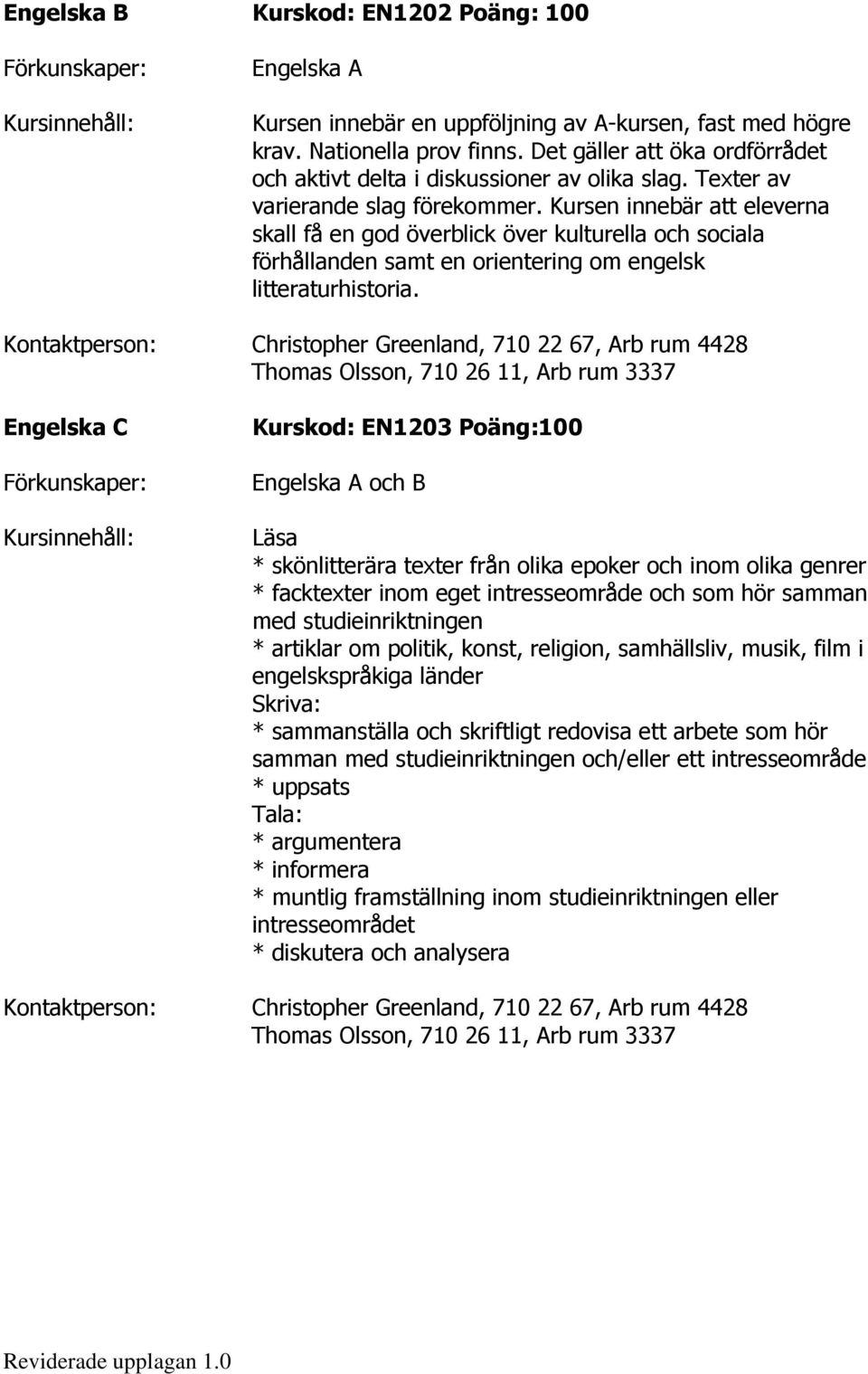 Engelska B Kurskod: EN1202 Poäng: 100

Förkunskaper: Engelska A

Kursinnehåll: Kursen innebär en uppföljning av A-kursen, fast med högre krav. Nationella prov finns. Det gäller att öka ordförrådet och aktivt delta i diskussioner av olika slag. Texter av varierande slag förekommer. Kursen innebär att eleverna skall få en god överblick över kulturella och sociala förhållanden samt en orientering om engelsk litteraturhistoria.

Kontaktperson: Christopher Greenland, 710 22 67, Arb rum 4428
Thomas Olsson, 710 26 11, Arb rum 3337

Engelska C Kurskod: EN1203 Poäng:100

Förkunskaper: Engelska A och B

Kursinnehåll: Läsa
* skönlitterära texter från olika epoker och inom olika genrer
* facktexter inom eget intresseområde och som hör samman med studieinriktningen
* artiklar om politik, konst, religion, samhällsliv, musik, film i engelskspråkiga länder
Skriva:
* sammanställa och skriftligt redovisa ett arbete som hör samman med studieinriktningen och/eller ett intresseområde
* uppsats
Tala:
* argumentera
* informera
* muntlig framställning inom studieinriktningen eller intresseområdet
* diskutera och analysera

Kontaktperson: Christopher Greenland, 710 22 67, Arb rum 4428
Thomas Olsson, 710 26 11, Arb rum 3337

Reviderade upplagan 1.0